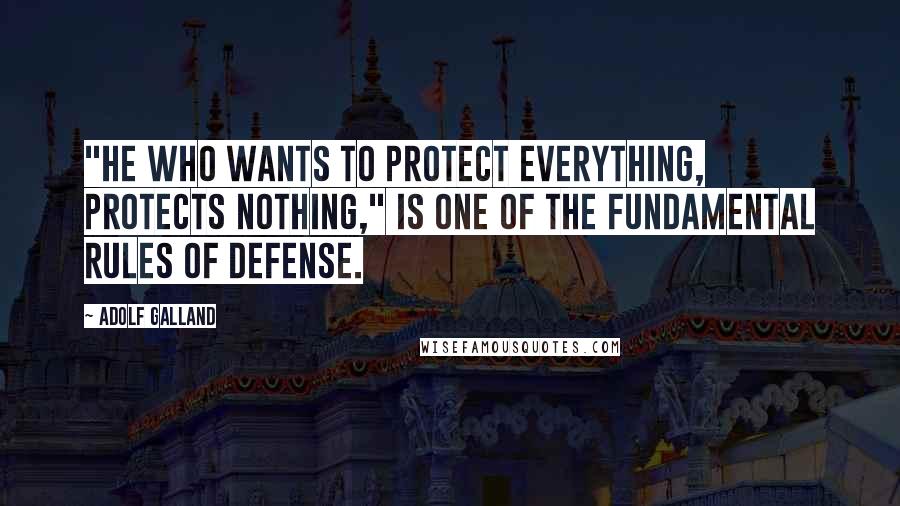 "HE WHO WANTS TO PROTECT EVERYTHING, PROTECTS NOTHING," IS ONE OF THE FUNDAMENTAL RULES OF DEFENSE.

~ ADOLF GALLAND

WISEFAMOUSQUOTES.COM